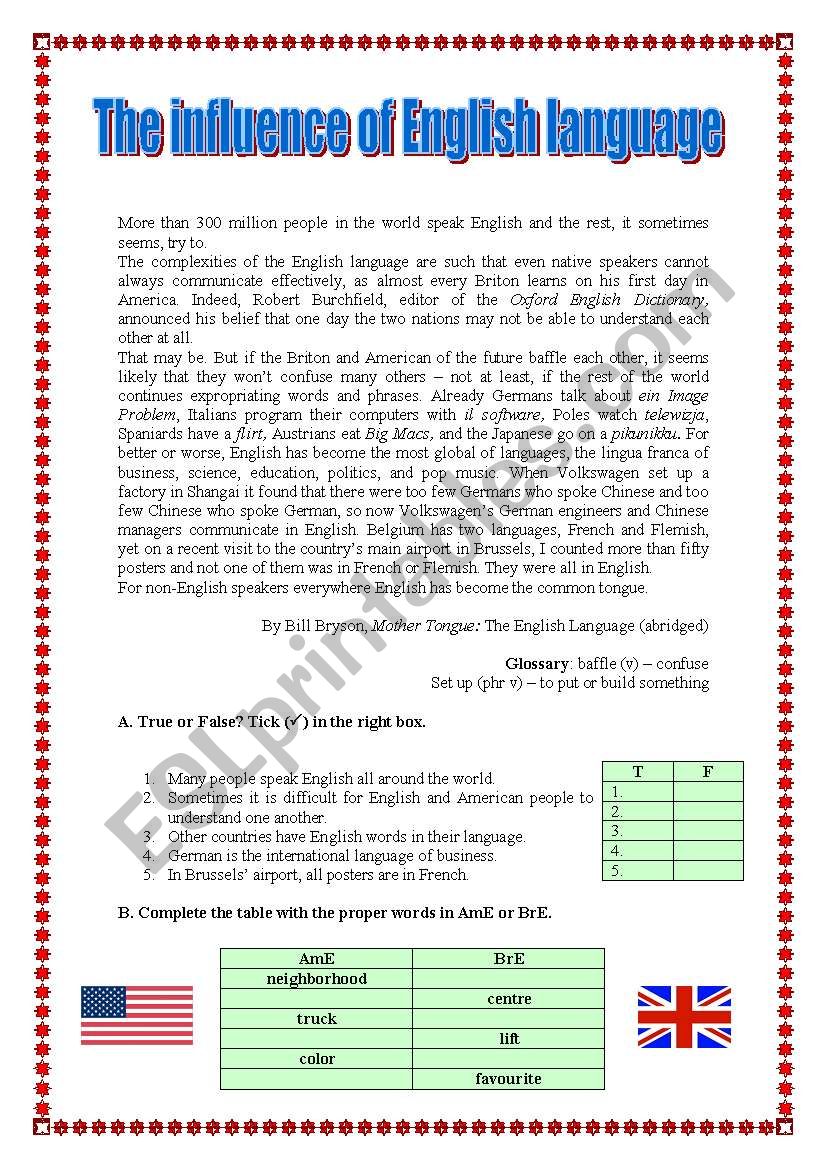 The influence of English language

More than 300 million people in the world speak English and the rest, it sometimes seems, try to.
The complexities of the English language are such that even native speakers cannot always communicate effectively, as almost every Briton learns on his first day in America. Indeed, Robert Burchfield, editor of the Oxford English Dictionary, announced his belief that one day the two nations may not be able to understand each other at all.
That may be. But if the Briton and American of the future baffle each other, it seems likely that they won't confuse many others – not at least, if the rest of the world continues expropriating words and phrases. Already Germans talk about ein Image Problem, Italians program their computers with il software, Poles watch telewizja, Spaniards have a flirt, Austrians eat Big Macs, and the Japanese go on a pikunikku. For better or worse, English has become the most global of languages, the lingua franca of business, science, education, politics, and pop music. When Volkswagen set up a factory in Shangai it found that there were too few Germans who spoke Chinese and too few Chinese who spoke German, so now Volkswagen's German engineers and Chinese managers communicate in English. Belgium has two languages, French and Flemish, yet on a recent visit to the country's main airport in Brussels, I counted more than fifty posters and not one of them was in French or Flemish. They were all in English.
For non-English speakers everywhere English has become the common tongue.

By Bill Bryson, Mother Tongue: The English Language (abridged)

Glossary: baffle (v) – confuse
Set up (phr v) – to put or build something

A. True or False? Tick (✓) in the right box.

1. Many people speak English all around the world.
2. Sometimes it is difficult for English and American people to understand one another.
3. Other countries have English words in their language.
4. German is the international language of business.
5. In Brussels' airport, all posters are in French.

| T | F |
|---|---|
| 1. | |
| 2. | |
| 3. | |
| 4. | |
| 5. | |

B. Complete the table with the proper words in AmE or BrE.

| AmE | BrE |
|---|---|
| neighborhood | |
| | centre |
| truck | |
| | lift |
| color | |
| | favourite |

ESLprintables.com